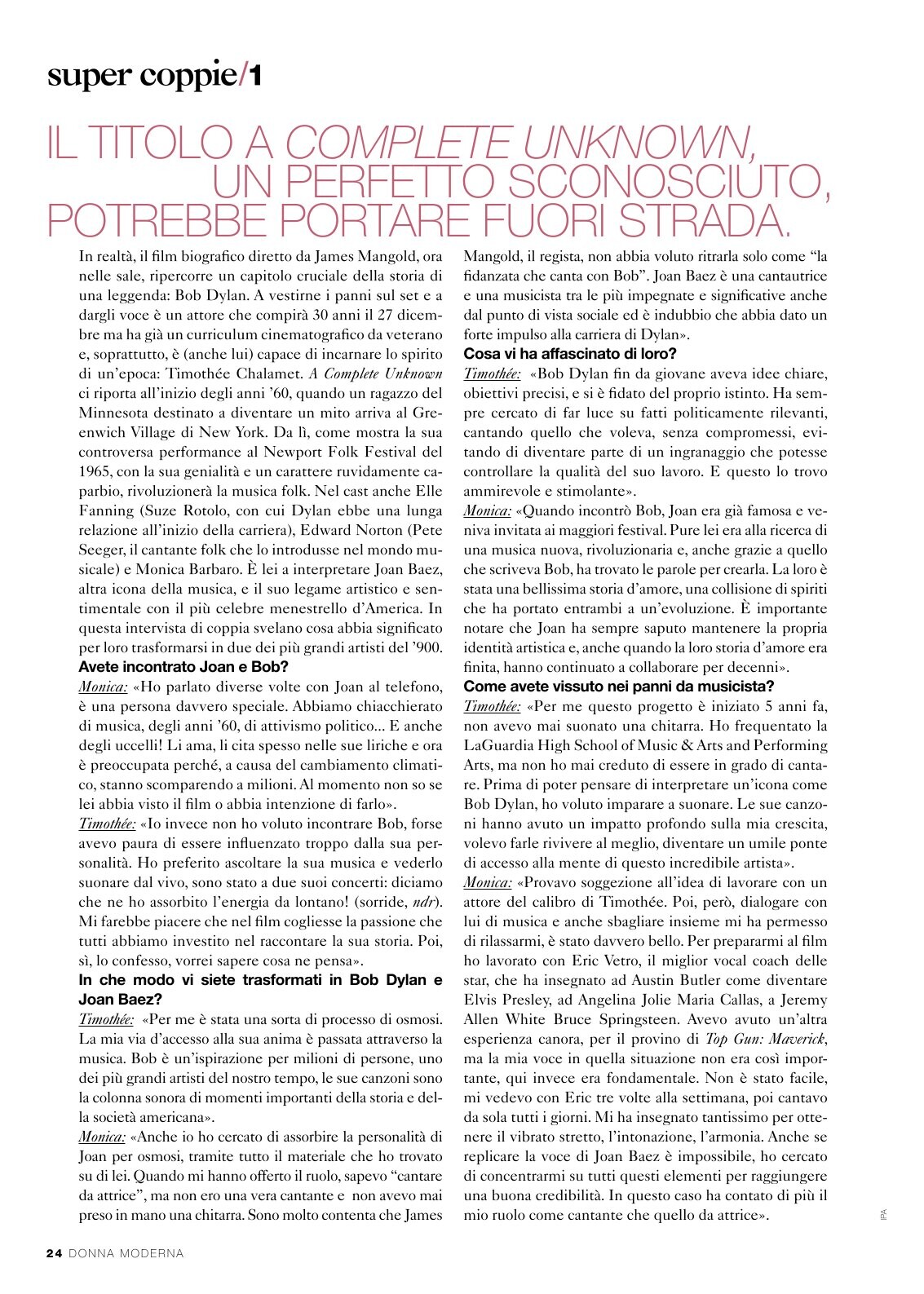 super coppie/1

IL TITOLO A COMPLETE UNKNOWN, UN PERFETTO SCONOSCIUTO, POTREBBE PORTARE FUORI STRADA.

In realtà, il film biografico diretto da James Mangold, ora nelle sale, ripercorre un capitolo cruciale della storia di una leggenda: Bob Dylan. A vestirne i panni sul set e a dargli voce è un attore che compirà 30 anni il 27 dicembre ma ha già un curriculum cinematografico da veterano e, soprattutto, è (anche lui) capace di incarnare lo spirito di un'epoca: Timothée Chalamet. A Complete Unknown ci riporta all'inizio degli anni '60, quando un ragazzo del Minnesota destinato a diventare un mito arriva al Greenwich Village di New York. Da lì, come mostra la sua controversa performance al Newport Folk Festival del 1965, con la sua genialità e un carattere ruvidamente caparbio, rivoluzionerà la musica folk. Nel cast anche Elle Fanning (Suze Rotolo, con cui Dylan ebbe una lunga relazione all'inizio della carriera), Edward Norton (Pete Seeger, il cantante folk che lo introdusse nel mondo musicale) e Monica Barbaro. È lei a interpretare Joan Baez, altra icona della musica, e il suo legame artistico e sentimentale con il più celebre menestrello d'America. In questa intervista di coppia svelano cosa abbia significato per loro trasformarsi in due dei più grandi artisti del '900.

Avete incontrato Joan e Bob?

Monica: «Ho parlato diverse volte con Joan al telefono, è una persona davvero speciale. Abbiamo chiacchierato di musica, degli anni '60, di attivismo politico... E anche degli uccelli! Li ama, li cita spesso nelle sue liriche e ora è preoccupata perché, a causa del cambiamento climatico, stanno scomparendo a milioni. Al momento non so se lei abbia visto il film o abbia intenzione di farlo».

Timothée: «Io invece non ho voluto incontrare Bob, forse avevo paura di essere influenzato troppo dalla sua personalità. Ho preferito ascoltare la sua musica e vederlo suonare dal vivo, sono stato a due suoi concerti: diciamo che ne ho assorbito l'energia da lontano! (sorride, ndr). Mi farebbe piacere che nel film cogliesse la passione che tutti abbiamo investito nel raccontare la sua storia. Poi, sì, lo confesso, vorrei sapere cosa ne pensa».

In che modo vi siete trasformati in Bob Dylan e Joan Baez?

Timothée: «Per me è stata una sorta di processo di osmosi. La mia via d'accesso alla sua anima è passata attraverso la musica. Bob è un'ispirazione per milioni di persone, uno dei più grandi artisti del nostro tempo, le sue canzoni sono la colonna sonora di momenti importanti della storia e della società americana».

Monica: «Anche io ho cercato di assorbire la personalità di Joan per osmosi, tramite tutto il materiale che ho trovato su di lei. Quando mi hanno offerto il ruolo, sapevo "cantare da attrice", ma non ero una vera cantante e non avevo mai preso in mano una chitarra. Sono molto contenta che James Mangold, il regista, non abbia voluto ritrarla solo come "la fidanzata che canta con Bob". Joan Baez è una cantautrice e una musicista tra le più impegnate e significative anche dal punto di vista sociale ed è indubbio che abbia dato un forte impulso alla carriera di Dylan».

Cosa vi ha affascinato di loro?

Timothée: «Bob Dylan fin da giovane aveva idee chiare, obiettivi precisi, e si è fidato del proprio istinto. Ha sempre cercato di far luce su fatti politicamente rilevanti, cantando quello che voleva, senza compromessi, evitando di diventare parte di un ingranaggio che potesse controllare la qualità del suo lavoro. E questo lo trovo ammirevole e stimolante».

Monica: «Quando incontrò Bob, Joan era già famosa e veniva invitata ai maggiori festival. Pure lei era alla ricerca di una musica nuova, rivoluzionaria e, anche grazie a quello che scriveva Bob, ha trovato le parole per crearla. La loro è stata una bellissima storia d'amore, una collisione di spiriti che ha portato entrambi a un'evoluzione. È importante notare che Joan ha sempre saputo mantenere la propria identità artistica e, anche quando la loro storia d'amore era finita, hanno continuato a collaborare per decenni».

Come avete vissuto nei panni da musicista?

Timothée: «Per me questo progetto è iniziato 5 anni fa, non avevo mai suonato una chitarra. Ho frequentato la LaGuardia High School of Music & Arts and Performing Arts, ma non ho mai creduto di essere in grado di cantare. Prima di poter pensare di interpretare un'icona come Bob Dylan, ho voluto imparare a suonare. Le sue canzoni hanno avuto un impatto profondo sulla mia crescita, volevo farle rivivere al meglio, diventare un umile ponte di accesso alla mente di questo incredibile artista».

Monica: «Provavo soggezione all'idea di lavorare con un attore del calibro di Timothée. Poi, però, dialogare con lui di musica e anche sbagliare insieme mi ha permesso di rilassarmi, è stato davvero bello. Per prepararmi al film ho lavorato con Eric Vetro, il miglior vocal coach delle star, che ha insegnato ad Austin Butler come diventare Elvis Presley, ad Angelina Jolie Maria Callas, a Jeremy Allen White Bruce Springsteen. Avevo avuto un'altra esperienza canora, per il provino di Top Gun: Maverick, ma la mia voce in quella situazione non era così importante, qui invece era fondamentale. Non è stato facile, mi vedevo con Eric tre volte alla settimana, poi cantavo da sola tutti i giorni. Mi ha insegnato tantissimo per ottenere il vibrato stretto, l'intonazione, l'armonia. Anche se replicare la voce di Joan Baez è impossibile, ho cercato di concentrarmi su tutti questi elementi per raggiungere una buona credibilità. In questo caso ha contato di più il mio ruolo come cantante che quello da attrice».

IPA

24 DONNA MODERNA